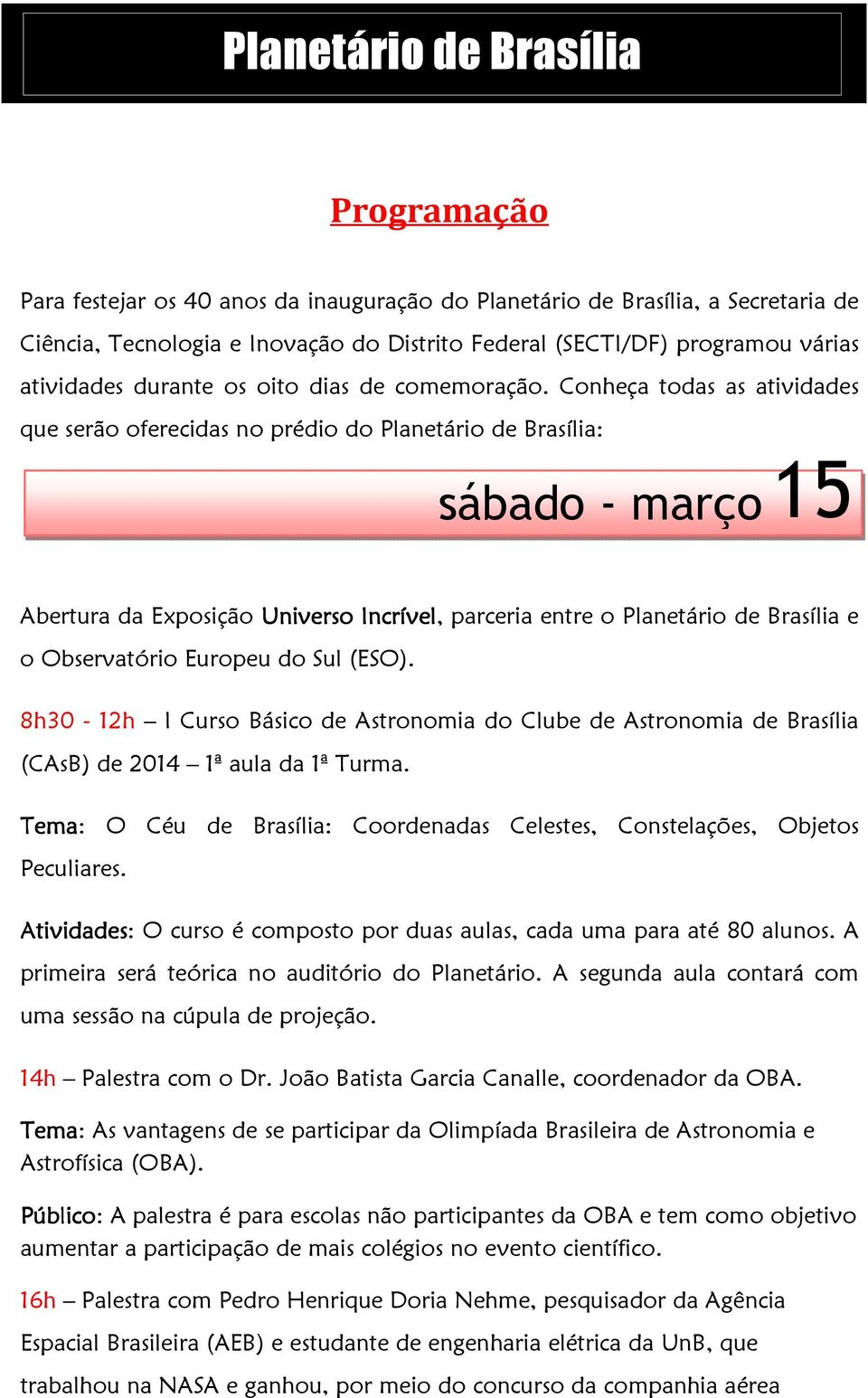 Planetário de Brasília

Programação

Para festejar os 40 anos da inauguração do Planetário de Brasília, a Secretaria de Ciência, Tecnologia e Inovação do Distrito Federal (SECTI/DF) programou várias atividades durante os oito dias de comemoração. Conheça todas as atividades que serão oferecidas no prédio do Planetário de Brasília:

sábado - março 15

Abertura da Exposição Universo Incrível, parceria entre o Planetário de Brasília e o Observatório Europeu do Sul (ESO).

8h30 - 12h – I Curso Básico de Astronomia do Clube de Astronomia de Brasília (CAsB) de 2014 – 1ª aula da 1ª Turma.

Tema: O Céu de Brasília: Coordenadas Celestes, Constelações, Objetos Peculiares.

Atividades: O curso é composto por duas aulas, cada uma para até 80 alunos. A primeira será teórica no auditório do Planetário. A segunda aula contará com uma sessão na cúpula de projeção.

14h – Palestra com o Dr. João Batista Garcia Canalle, coordenador da OBA.

Tema: As vantagens de se participar da Olimpíada Brasileira de Astronomia e Astrofísica (OBA).

Público: A palestra é para escolas não participantes da OBA e tem como objetivo aumentar a participação de mais colégios no evento científico.

16h – Palestra com Pedro Henrique Doria Nehme, pesquisador da Agência Espacial Brasileira (AEB) e estudante de engenharia elétrica da UnB, que trabalhou na NASA e ganhou, por meio do concurso da companhia aérea